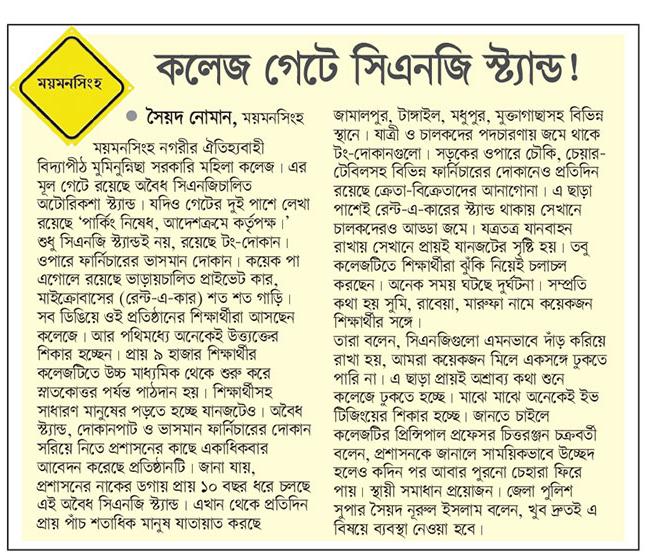 ময়মনসিংহ

কলেজ গেটে সিএনজি স্ট্যান্ড!

সৈয়দ নোমান, ময়মনসিংহ

ময়মনসিংহ নগরীর ঐতিহ্যবাহী বিদ্যাপীঠ মুমিনুন্নিছা সরকারি মহিলা কলেজ। এর মূল গেটে রয়েছে অবৈধ সিএনজিচালিত অটোরিকশা স্ট্যান্ড। যদিও গেটের দুই পাশে লেখা রয়েছে 'পার্কিং নিষেধ, আদেশক্রমে কর্তৃপক্ষ।' শুধু সিএনজি স্ট্যান্ডই নয়, রয়েছে টং-দোকান। ওপারে ফার্নিচারের ভাসমান দোকান। কয়েক পা এগোলে রয়েছে ভাড়াচালিত প্রাইভেট কার, মাইক্রোবাসের (রেন্ট-এ-কার) শত শত গাড়ি। সব ডিঙিয়ে ওই প্রতিষ্ঠানের শিক্ষার্থীরা আসছেন কলেজে। আর পথিমধ্যে অনেকেই উত্ত্যক্তের শিকার হচ্ছেন। প্রায় ৯ হাজার শিক্ষার্থীর কলেজটিতে উচ্চ মাধ্যমিক থেকে শুরু করে স্নাতকোত্তর পর্যন্ত পাঠদান হয়। শিক্ষার্থীসহ সাধারণ মানুষের পড়তে হচ্ছে যানজটেও। অবৈধ স্ট্যান্ড, দোকানপাট ও ভাসমান ফার্নিচারের দোকান সরিয়ে নিতে প্রশাসনের কাছে একাধিকবার আবেদন করেছে প্রতিষ্ঠানটি। জানা যায়, প্রশাসনের নাকের ডগায় প্রায় ১০ বছর ধরে চলছে এই অবৈধ সিএনজি স্ট্যান্ড। এখান থেকে প্রতিদিন প্রায় পাঁচ শতাধিক মানুষ যাতায়াত করছে জামালপুর, টাঙ্গাইল, মধুপুর, মুক্তাগাছাসহ বিভিন্ন স্থানে। যাত্রী ও চালকদের পদচারণায় জমে থাকে টং-দোকানগুলো। সড়কের ওপারে চৌকি, চেয়ার-টেবিলসহ বিভিন্ন ফার্নিচারের দোকানেও প্রতিদিন রয়েছে ক্রেতা-বিক্রেতাদের আনাগোনা। এ ছাড়া পাশেই রেন্ট-এ-কারের স্ট্যান্ড থাকায় সেখানে চালকদেরও আড্ডা জমে। যত্রতত্র যানবাহন রাখায় সেখানে প্রায়ই যানজটের সৃষ্টি হয়। তবু কলেজটিতে শিক্ষার্থীরা ঝুঁকি নিয়েই চলাচল করছেন। অনেক সময় ঘটছে দুর্ঘটনা। সম্প্রতি কথা হয় সুমি, রাবেয়া, মারুফা নামে কয়েকজন শিক্ষার্থীর সঙ্গে।

তারা বলেন, সিএনজিগুলো এমনভাবে দাঁড় করিয়ে রাখা হয়, আমরা কয়েকজন মিলে একসঙ্গে ঢুকতে পারি না। এ ছাড়া প্রায়ই অশ্রাব্য কথা শুনে কলেজে ঢুকতে হচ্ছে। মাঝে মাঝে অনেকেই ইভ টিজিংয়ের শিকার হচ্ছে। জানতে চাইলে কলেজটির প্রিন্সিপাল প্রফেসর চিত্তরঞ্জন চক্রবর্তী বলেন, প্রশাসনকে জানালে সাময়িকভাবে উচ্ছেদ হলেও কদিন পর আবার পুরনো চেহারা ফিরে পায়। স্থায়ী সমাধান প্রয়োজন। জেলা পুলিশ সুপার সৈয়দ নূরুল ইসলাম বলেন, খুব দ্রুতই এ বিষয়ে ব্যবস্থা নেওয়া হবে।